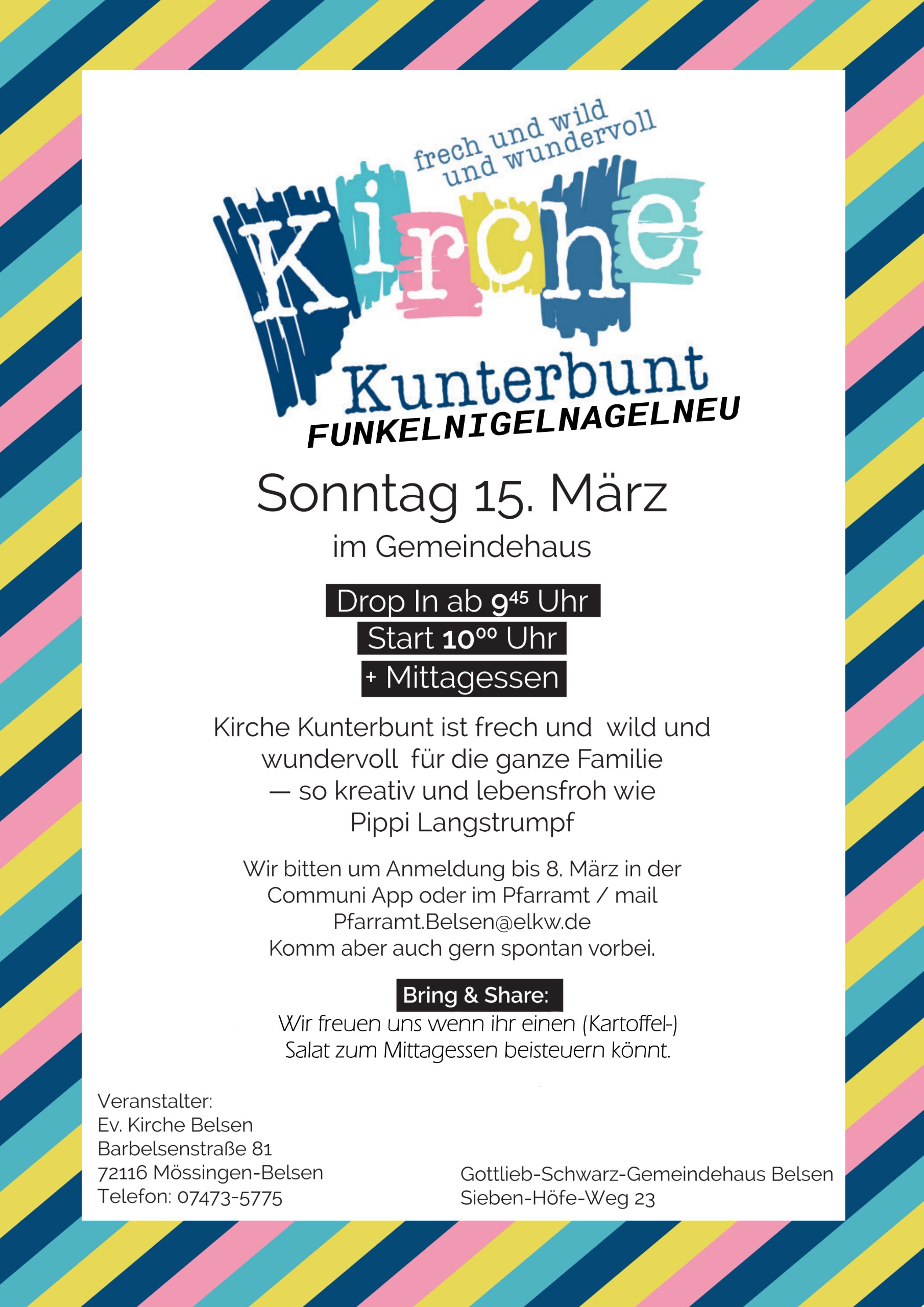 frech und wild
und wundervoll

Kirche

Kunterbunt

FUNKELNIGELNAGELNEU

Sonntag 15. März

im Gemeindehaus

Drop In ab $9^{45}$ Uhr

Start $10^{00}$ Uhr

+ Mittagessen

Kirche Kunterbunt ist frech und wild und wundervoll für die ganze Familie — so kreativ und lebensfroh wie Pippi Langstrumpf

Wir bitten um Anmeldung bis 8. März in der Communi App oder im Pfarramt / mail Pfarramt.Belsen@elkw.de
Komm aber auch gern spontan vorbei.

Bring & Share:

Wir freuen uns wenn ihr einen (Kartoffel-) Salat zum Mittagessen beisteuern könnt.

Veranstalter:
Ev. Kirche Belsen
Barbelsenstraße 81
72116 Mössingen-Belsen
Telefon: 07473-5775

Gottlieb-Schwarz-Gemeindehaus Belsen
Sieben-Höfe-Weg 23